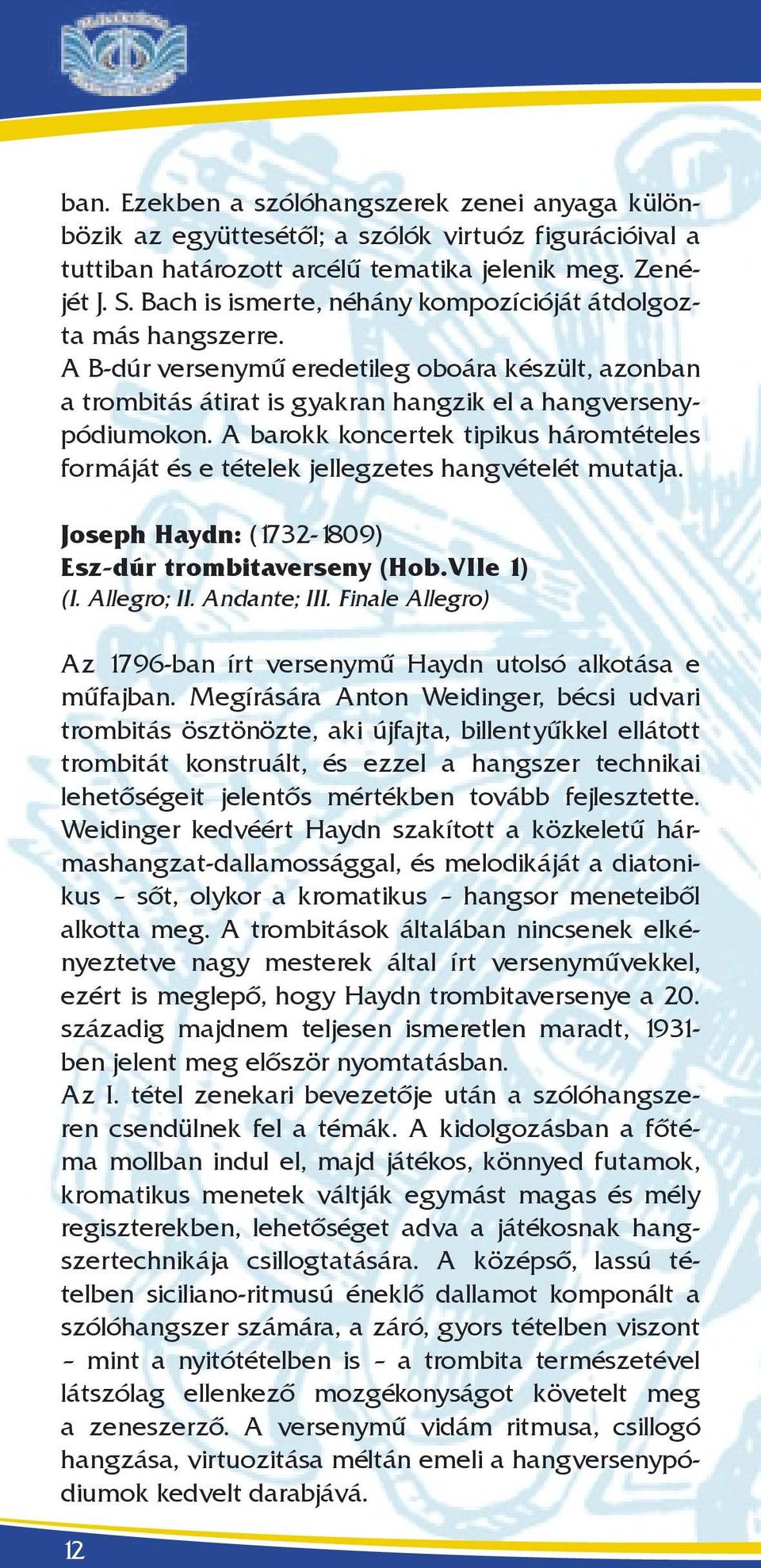 ban. Ezekben a szólóhangszerek zenei anyaga különbözik az együttesétől; a szólók virtuóz figurációival a tuttiban határozott arcélű tematika jelenik meg. Zenéjét J. S. Bach is ismerte, néhány kompozícióját átdolgozta más hangszerre.
A B-dúr versenymű eredetileg oboára készült, azonban a trombitás átirat is gyakran hangzik el a hangversenypódiumokon. A barokk koncertek tipikus háromtételes formáját és e tételek jellegzetes hangvételét mutatja.

Joseph Haydn: (1732-1809)
Esz-dúr trombitaverseny (Hob.VIIe 1)
(I. Allegro; II. Andante; III. Finale Allegro)

Az 1796-ban írt versenymű Haydn utolsó alkotása e műfajban. Megírására Anton Weidinger, bécsi udvari trombitás ösztönözte, aki újfajta, billentyűkkel ellátott trombitát konstruált, és ezzel a hangszer technikai lehetőségeit jelentős mértékben tovább fejlesztette. Weidinger kedvéért Haydn szakított a közkeletű hármashangzat-dallamossággal, és melodikáját a diatonikus – sőt, olykor a kromatikus – hangsor meneteiből alkotta meg. A trombitások általában nincsenek elkényeztetve nagy mesterek által írt versenyművekkel, ezért is meglepő, hogy Haydn trombitaversenye a 20. századig majdnem teljesen ismeretlen maradt, 1931-ben jelent meg először nyomtatásban.
Az I. tétel zenekari bevezetője után a szólóhangszeren csendülnek fel a témák. A kidolgozásban a főtéma mollban indul el, majd játékos, könnyed futamok, kromatikus menetek váltják egymást magas és mély regiszterekben, lehetőséget adva a játékosnak hangszertechnikája csillogtatására. A középső, lassú tételben siciliano-ritmusú éneklő dallamot komponált a szólóhangszer számára, a záró, gyors tételben viszont – mint a nyitótételben is – a trombita természetével látszólag ellenkező mozgékonyságot követelt meg a zeneszerző. A versenymű vidám ritmusa, csillogó hangzása, virtuozitása méltán emeli a hangversenypódiumok kedvelt darabjává.

12